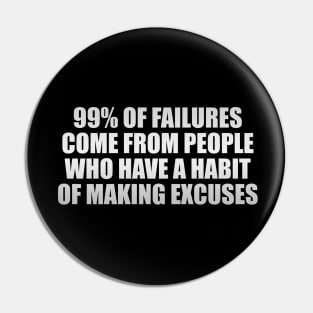 99% OF FAILURES COME FROM PEOPLE WHO HAVE A HABIT OF MAKING EXCUSES